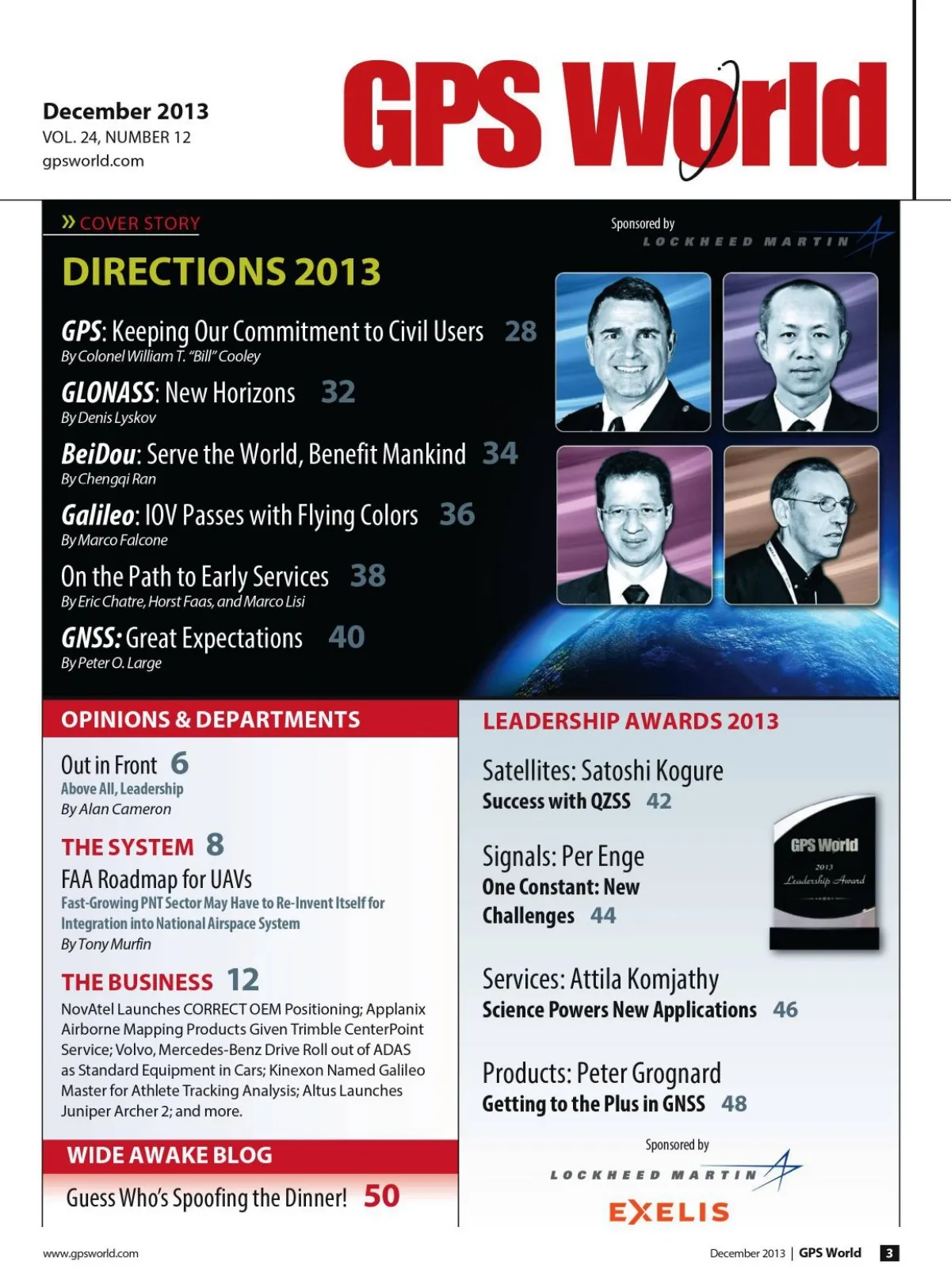 December 2013
VOL. 24, NUMBER 12
gpsworld.com

GPS World

» COVER STORY

Sponsored by
LOCKHEED MARTIN

DIRECTIONS 2013

GPS: Keeping Our Commitment to Civil Users 28
By Colonel William T. "Bill" Cooley

GLONASS: New Horizons 32
By Denis Lyskov

BeiDou: Serve the World, Benefit Mankind 34
By Chengqi Ran

Galileo: IOV Passes with Flying Colors 36
By Marco Falcone

On the Path to Early Services 38
By Eric Chatre, Horst Faas, and Marco Lisi

GNSS: Great Expectations 40
By Peter O. Large

OPINIONS & DEPARTMENTS

Out in Front 6
Above All, Leadership
By Alan Cameron

THE SYSTEM 8
FAA Roadmap for UAVs
Fast-Growing PNT Sector May Have to Re-Invent Itself for Integration into National Airspace System
By Tony Murfin

THE BUSINESS 12
NovAtel Launches CORRECT OEM Positioning; Applanix Airborne Mapping Products Given Trimble CenterPoint Service; Volvo, Mercedes-Benz Drive Roll out of ADAS as Standard Equipment in Cars; Kinexon Named Galileo Master for Athlete Tracking Analysis; Altus Launches Juniper Archer 2; and more.

WIDE AWAKE BLOG

Guess Who's Spoofing the Dinner! 50

LEADERSHIP AWARDS 2013

Satellites: Satoshi Kogure
Success with QZSS 42

Signals: Per Enge
One Constant: New Challenges 44

GPS World
2013
Leadership Award

Services: Attila Komjathy
Science Powers New Applications 46

Products: Peter Grognard
Getting to the Plus in GNSS 48

Sponsored by
LOCKHEED MARTIN
EXELIS

www.gpsworld.com

December 2013 | GPS World 3